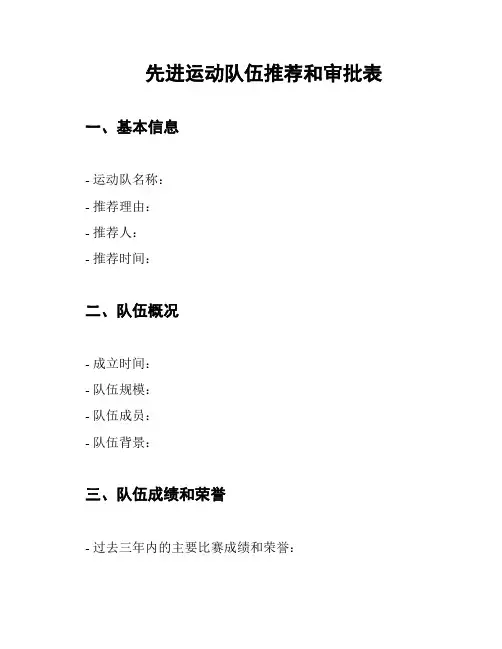 先进运动队伍推荐和审批表

一、基本信息

- 运动队名称：
- 推荐理由：
- 推荐人：
- 推荐时间：

二、队伍概况

- 成立时间：
- 队伍规模：
- 队伍成员：
- 队伍背景：

三、队伍成绩和荣誉

- 过去三年内的主要比赛成绩和荣誉：